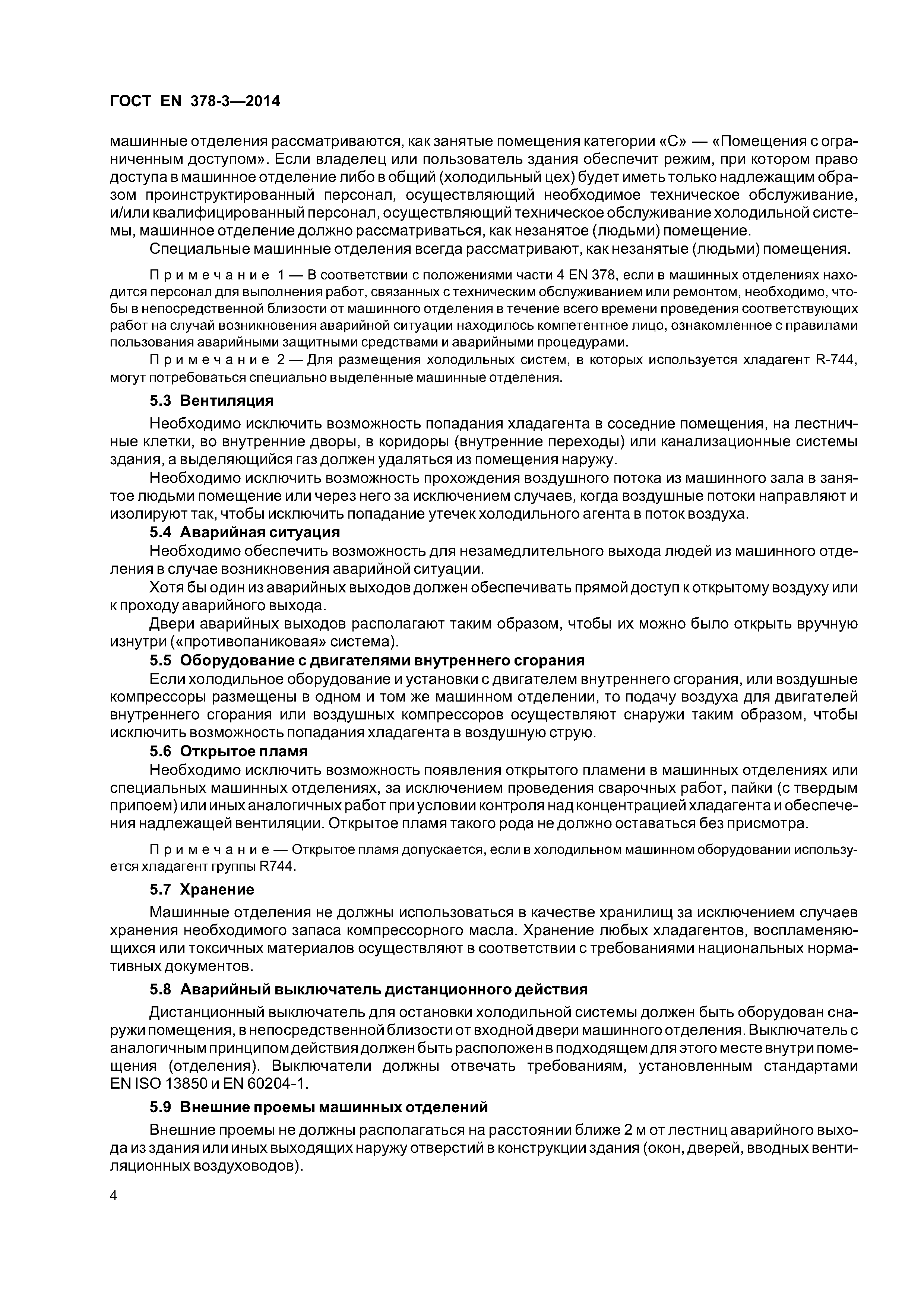 ГОСТ EN 378-3—2014

машинные отделения рассматриваются, как занятые помещения категории «С» — «Помещения с ограниченным доступом». Если владелец или пользователь здания обеспечит режим, при котором право доступа в машинное отделение либо в общий (холодильный цех) будет иметь только надлежащим образом проинструктированный персонал, осуществляющий необходимое техническое обслуживание, и/или квалифицированный персонал, осуществляющий техническое обслуживание холодильной системы, машинное отделение должно рассматриваться, как незанятое (людьми) помещение.

Специальные машинные отделения всегда рассматривают, как незанятые (людьми) помещения.

Примечание 1 — В соответствии с положениями части 4 EN 378, если в машинных отделениях находится персонал для выполнения работ, связанных с техническим обслуживанием или ремонтом, необходимо, чтобы в непосредственной близости от машинного отделения в течение всего времени проведения соответствующих работ на случай возникновения аварийной ситуации находилось компетентное лицо, ознакомленное с правилами пользования аварийными защитными средствами и аварийными процедурами.

Примечание 2 — Для размещения холодильных систем, в которых используется хладагент R-744, могут потребоваться специально выделенные машинные отделения.

5.3 Вентиляция

Необходимо исключить возможность попадания хладагента в соседние помещения, на лестничные клетки, во внутренние дворы, в коридоры (внутренние переходы) или канализационные системы здания, а выделяющийся газ должен удаляться из помещения наружу.

Необходимо исключить возможность прохождения воздушного потока из машинного зала в занятое людьми помещение или через него за исключением случаев, когда воздушные потоки направляют и изолируют так, чтобы исключить попадание утечек холодильного агента в поток воздуха.

5.4 Аварийная ситуация

Необходимо обеспечить возможность для незамедлительного выхода людей из машинного отделения в случае возникновения аварийной ситуации.

Хотя бы один из аварийных выходов должен обеспечивать прямой доступ к открытому воздуху или к проходу аварийного выхода.

Двери аварийных выходов располагают таким образом, чтобы их можно было открыть вручную изнутри («противопаниковая» система).

5.5 Оборудование с двигателями внутреннего сгорания

Если холодильное оборудование и установки с двигателем внутреннего сгорания, или воздушные компрессоры размещены в одном и том же машинном отделении, то подачу воздуха для двигателей внутреннего сгорания или воздушных компрессоров осуществляют снаружи таким образом, чтобы исключить возможность попадания хладагента в воздушную струю.

5.6 Открытое пламя

Необходимо исключить возможность появления открытого пламени в машинных отделениях или специальных машинных отделениях, за исключением проведения сварочных работ, пайки (с твердым припоем) или иных аналогичных работ при условии контроля над концентрацией хладагента и обеспечения надлежащей вентиляции. Открытое пламя такого рода не должно оставаться без присмотра.

Примечание — Открытое пламя допускается, если в холодильном машинном оборудовании используется хладагент группы R744.

5.7 Хранение

Машинные отделения не должны использоваться в качестве хранилищ за исключением случаев хранения необходимого запаса компрессорного масла. Хранение любых хладагентов, воспламеняющихся или токсичных материалов осуществляют в соответствии с требованиями национальных нормативных документов.

5.8 Аварийный выключатель дистанционного действия

Дистанционный выключатель для остановки холодильной системы должен быть оборудован снаружи помещения, в непосредственной близости от входной двери машинного отделения. Выключатель с аналогичным принципом действия должен быть расположен в подходящем для этого месте внутри помещения (отделения). Выключатели должны отвечать требованиям, установленным стандартами EN ISO 13850 и EN 60204-1.

5.9 Внешние проемы машинных отделений

Внешние проемы не должны располагаться на расстоянии ближе 2 м от лестниц аварийного выхода из здания или иных выходящих наружу отверстий в конструкции здания (окон, дверей, вводных вентиляционных воздуховодов).

4